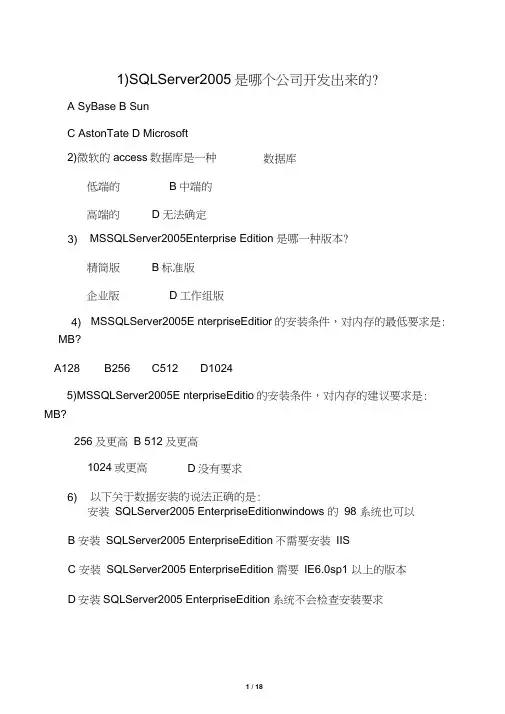 1)SQLServer2005 是哪个公司开发出来的?

A SyBase B Sun

C AstonTate D Microsoft

2)微软的 access 数据库是一种　　　　数据库

低端的　　　　B 中端的

高端的　　　D 无法确定

3)　MSSQLServer2005Enterprise Edition 是哪一种版本?

精简版　　B 标准版

企业版　　　　D 工作组版

4)　MSSQLServer2005E nterpriseEditior 的安装条件，对内存的最低要求是: MB?

A128　　B256　　C512　　D1024

5)MSSQLServer2005E nterpriseEditio 的安装条件，对内存的建议要求是: MB?

256 及更高　B 512 及更高

1024 或更高　　　D 没有要求

6)　以下关于数据安装的说法正确的是:
安装　SQLServer2005 EnterpriseEditionwindows 的　98 系统也可以

B 安装　SQLServer2005 EnterpriseEdition 不需要安装　IIS

C 安装　SQLServer2005 EnterpriseEdition 需要　IE6.0sp1 以上的版本

D 安装 SQLServer2005 EnterpriseEdition 系统不会检查安装要求

1 / 18